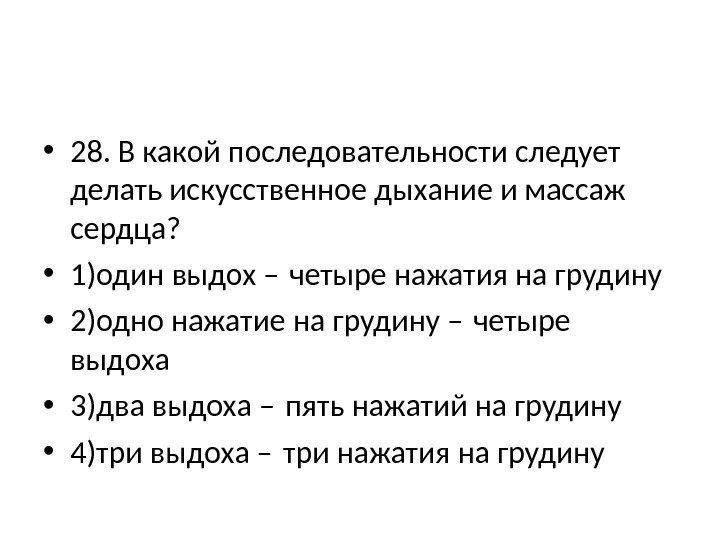 • 28. В какой последовательности следует делать искусственное дыхание и массаж сердца?

• 1)один выдох – четыре нажатия на грудину

• 2)одно нажатие на грудину – четыре выдоха

• 3)два выдоха – пять нажатий на грудину

• 4)три выдоха – три нажатия на грудину